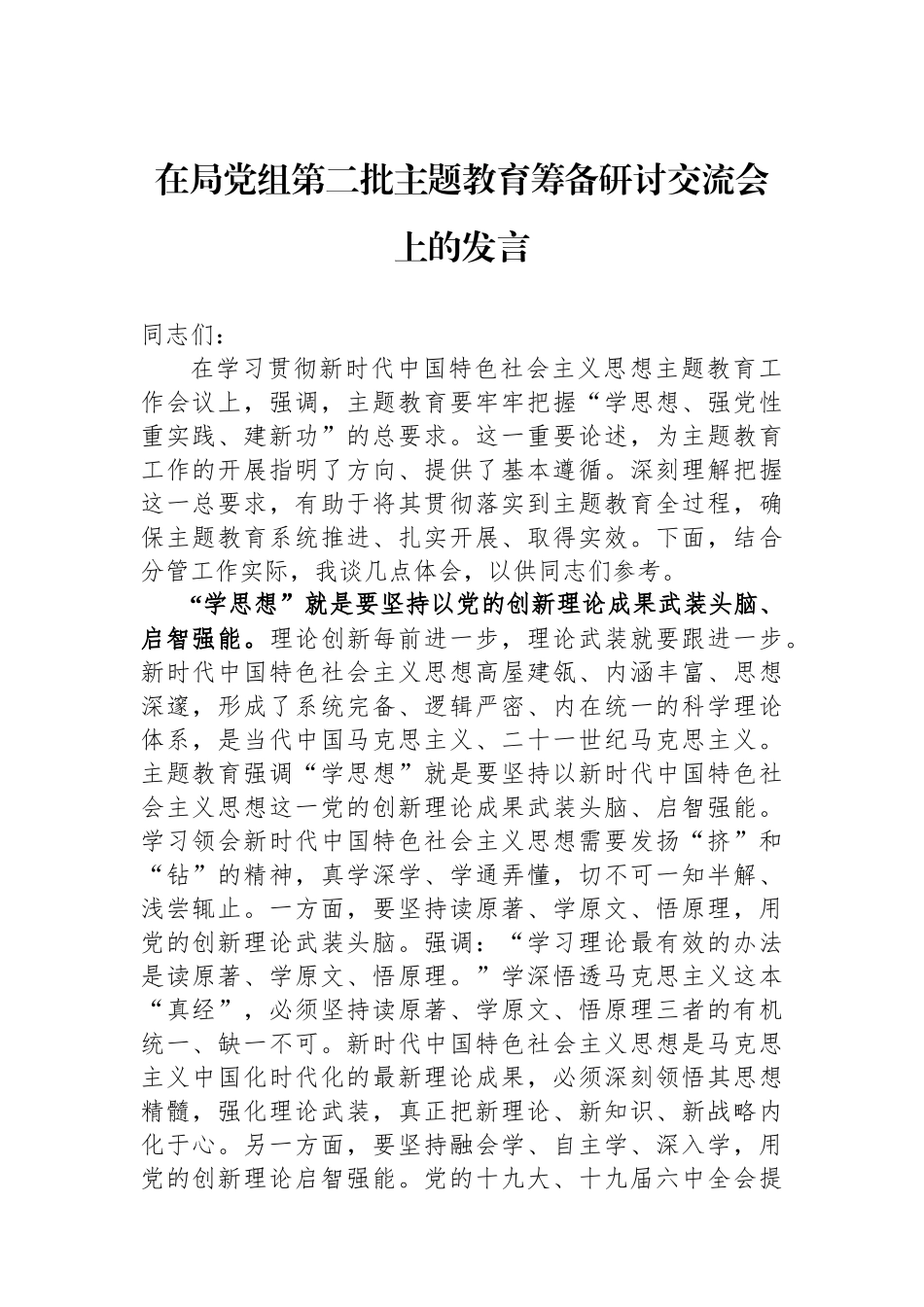 在局党组第二批主题教育筹备研讨交流会上的发言

同志们：

在学习贯彻新时代中国特色社会主义思想主题教育工作会议上，强调，主题教育要牢牢把握“学思想、强党性重实践、建新功”的总要求。这一重要论述，为主题教育工作的开展指明了方向、提供了基本遵循。深刻理解把握这一总要求，有助于将其贯彻落实到主题教育全过程，确保主题教育系统推进、扎实开展、取得实效。下面，结合分管工作实际，我谈几点体会，以供同志们参考。

“学思想”就是要坚持以党的创新理论成果武装头脑、启智强能。理论创新每前进一步，理论武装就要跟进一步。新时代中国特色社会主义思想高屋建瓴、内涵丰富、思想深邃，形成了系统完备、逻辑严密、内在统一的科学理论体系，是当代中国马克思主义、二十一世纪马克思主义。主题教育强调“学思想”就是要坚持以新时代中国特色社会主义思想这一党的创新理论成果武装头脑、启智强能。学习领会新时代中国特色社会主义思想需要发扬“挤”和“钻”的精神，真学深学、学通弄懂，切不可一知半解、浅尝辄止。一方面，要坚持读原著、学原文、悟原理，用党的创新理论武装头脑。强调：“学习理论最有效的办法是读原著、学原文、悟原理。”学深悟透马克思主义这本“真经”，必须坚持读原著、学原文、悟原理三者的有机统一、缺一不可。新时代中国特色社会主义思想是马克思主义中国化时代化的最新理论成果，必须深刻领悟其思想精髓，强化理论武装，真正把新理论、新知识、新战略内化于心。另一方面，要坚持融会学、自主学、深入学，用党的创新理论启智强能。党的十九大、十九届六中全会提